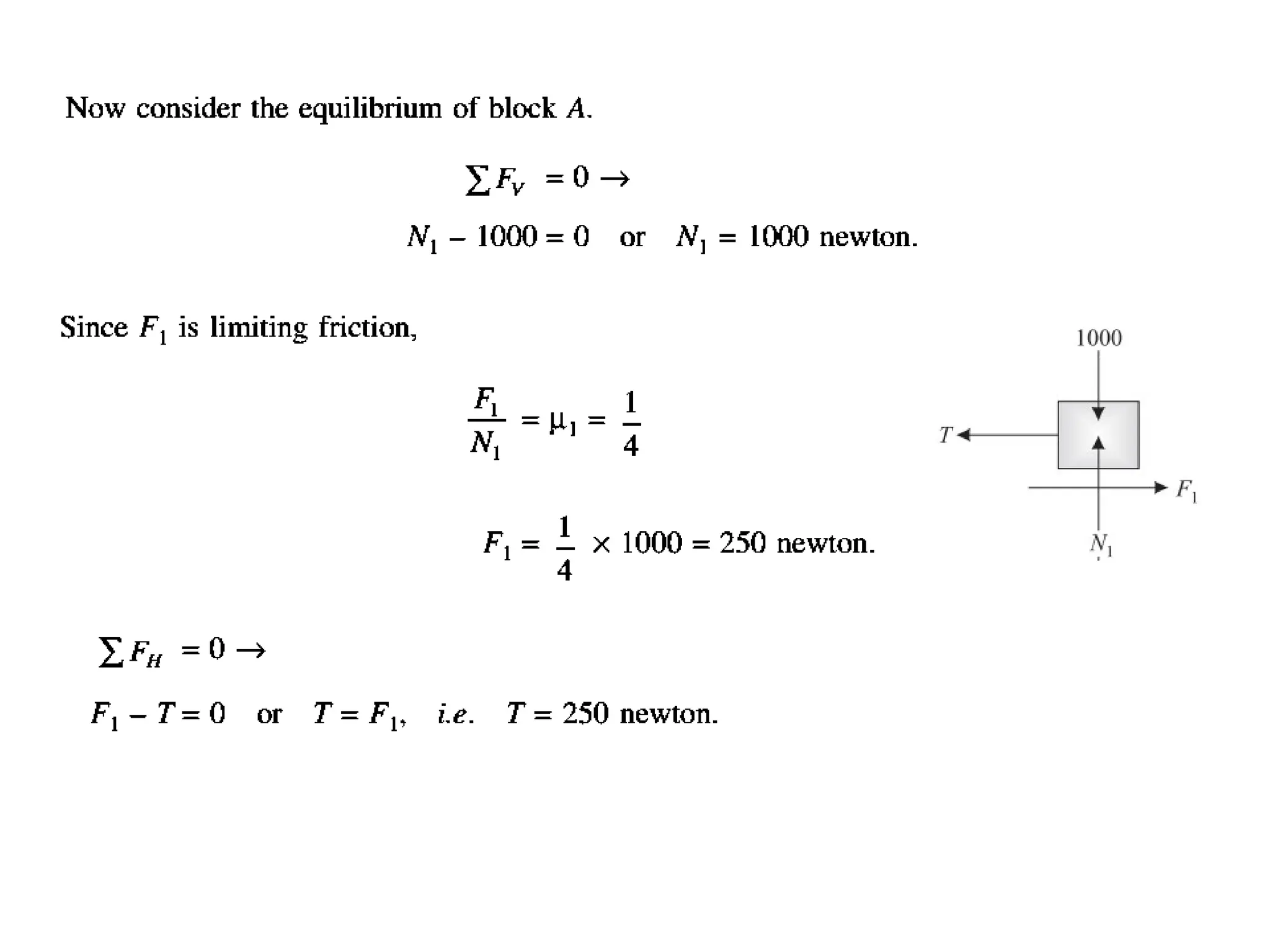 Now consider the equilibrium of block $A$.

$\sum F_V = 0 \rightarrow$

$N_1 - 1000 = 0$ or $N_1 = 1000$ newton.

Since $F_1$ is limiting friction,

$\frac{F_1}{N_1} = \mu_1 = \frac{1}{4}$

$F_1 = \frac{1}{4} \times 1000 = 250$ newton.

1000

$T$

$F_1$

$N_1$

$\sum F_H = 0 \rightarrow$

$F_1 - T = 0$ or $T = F_1$, i.e. $T = 250$ newton.